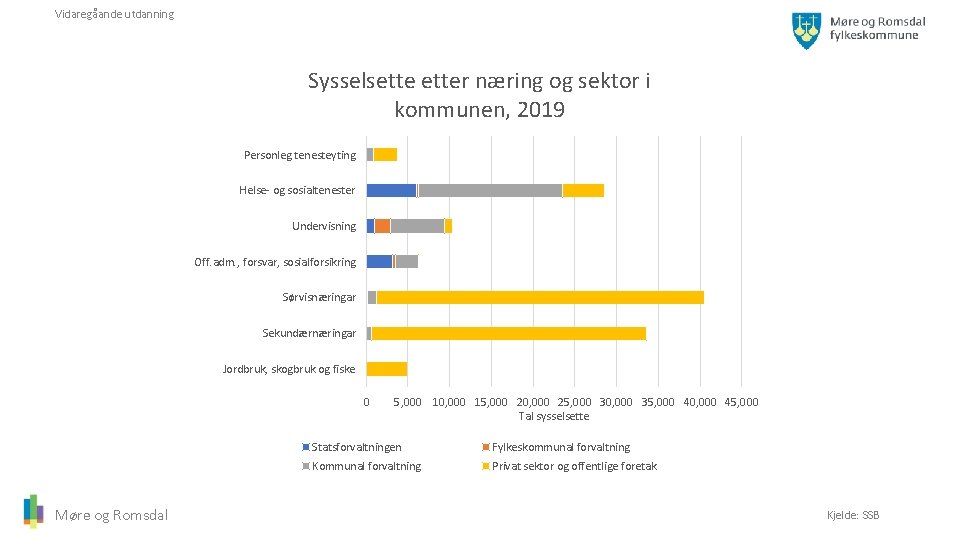 Vidaregåande utdanning

Møre og Romsdal fylkeskommune

Sysselsette etter næring og sektor i kommunen, 2019

Personleg tenesteyting
Helse- og sosialtenester
Undervisning
Off. adm., forsvar, sosialforsikring
Sørvisnæringar
Sekundærnæringar
Jordbruk, skogbruk og fiske

0 5,000 10,000 15,000 20,000 25,000 30,000 35,000 40,000 45,000
Tal sysselsette

Statsforvaltningen
Fylkeskommunal forvaltning
Kommunal forvaltning
Privat sektor og offentlige foretak

Møre og Romsdal

Kjelde: SSB